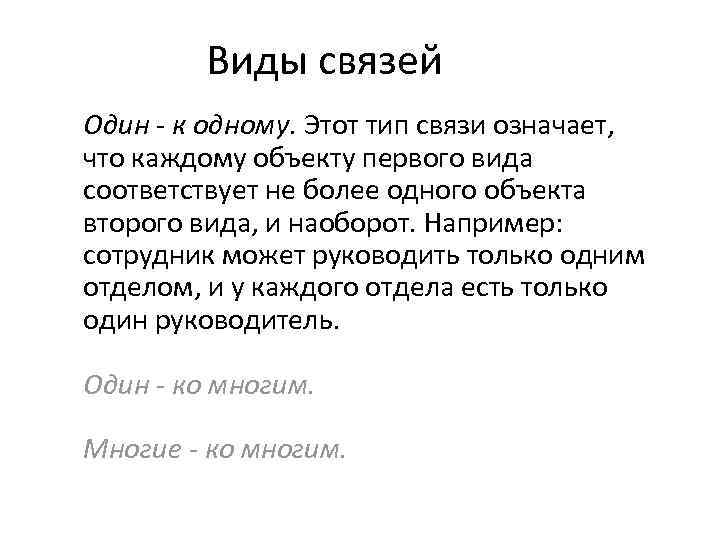 Виды связей

Один - к одному. Этот тип связи означает, что каждому объекту первого вида соответствует не более одного объекта второго вида, и наоборот. Например: сотрудник может руководить только одним отделом, и у каждого отдела есть только один руководитель.

Один - ко многим.

Многие - ко многим.